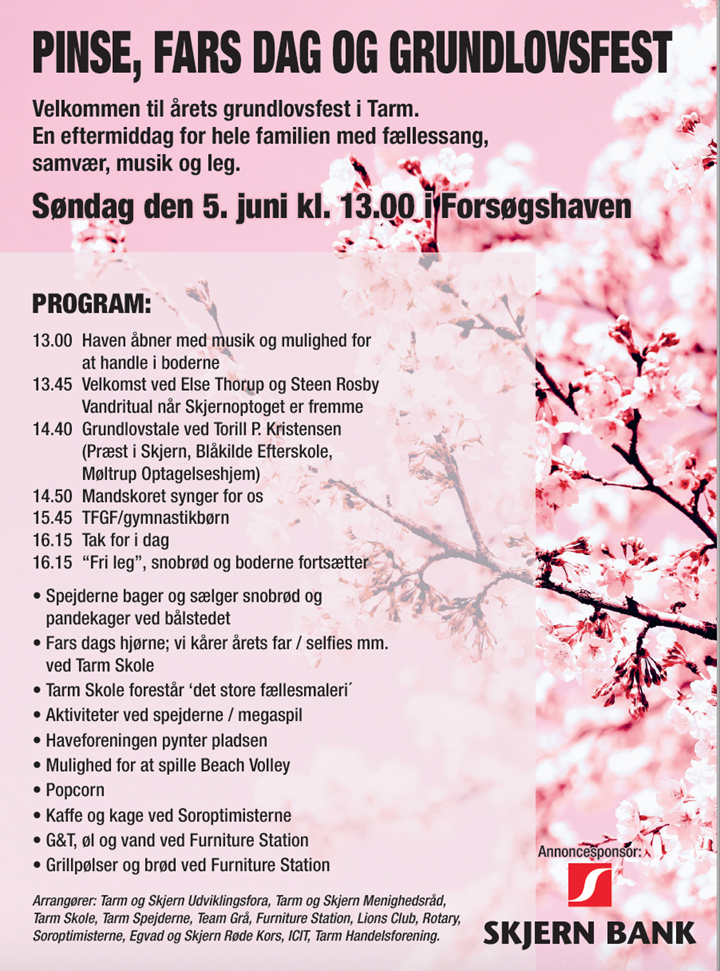 PINSE, FARS DAG OG GRUNDLOVSFEST

Velkommen til årets grundlovsfest i Tarm. En eftermiddag for hele familien med fællessang, samvær, musik og leg.

Søndag den 5. juni kl. 13.00 i Forsøgshaven

PROGRAM:

13.00 Haven åbner med musik og mulighed for at handle i boderne
13.45 Velkomst ved Else Thorup og Steen Rosby Vandritual når Skjernoptoget er fremme
14.40 Grundlovstale ved Torill P. Kristensen (Præst i Skjern, Blåkilde Efterskole, Møltrup Optagelseshjem)
14.50 Mandskoret synger for os
15.45 TFGF/gymnastikbørn
16.15 Tak for i dag
16.15 "Fri leg", snobrød og boderne fortsætter

• Spejderne bager og sælger snobrød og pandekager ved bålstedet
• Fars dags hjørne; vi kårer årets far / selfies mm. ved Tarm Skole
• Tarm Skole forestår 'det store fællesmaleri´
• Aktiviteter ved spejderne / megaspil
• Haveforeningen pynter pladsen
• Mulighed for at spille Beach Volley
• Popcorn
• Kaffe og kage ved Soroptimisterne
• G&T, øl og vand ved Furniture Station
• Grillpølser og brød ved Furniture Station

Arrangører: Tarm og Skjern Udviklingsfora, Tarm og Skjern Menighedsråd, Tarm Skole, Tarm Spejderne, Team Grå, Furniture Station, Lions Club, Rotary, Soroptimisterne, Egvad og Skjern Røde Kors, ICIT, Tarm Handelsforening.

Annoncesponsor:

SKJERN BANK